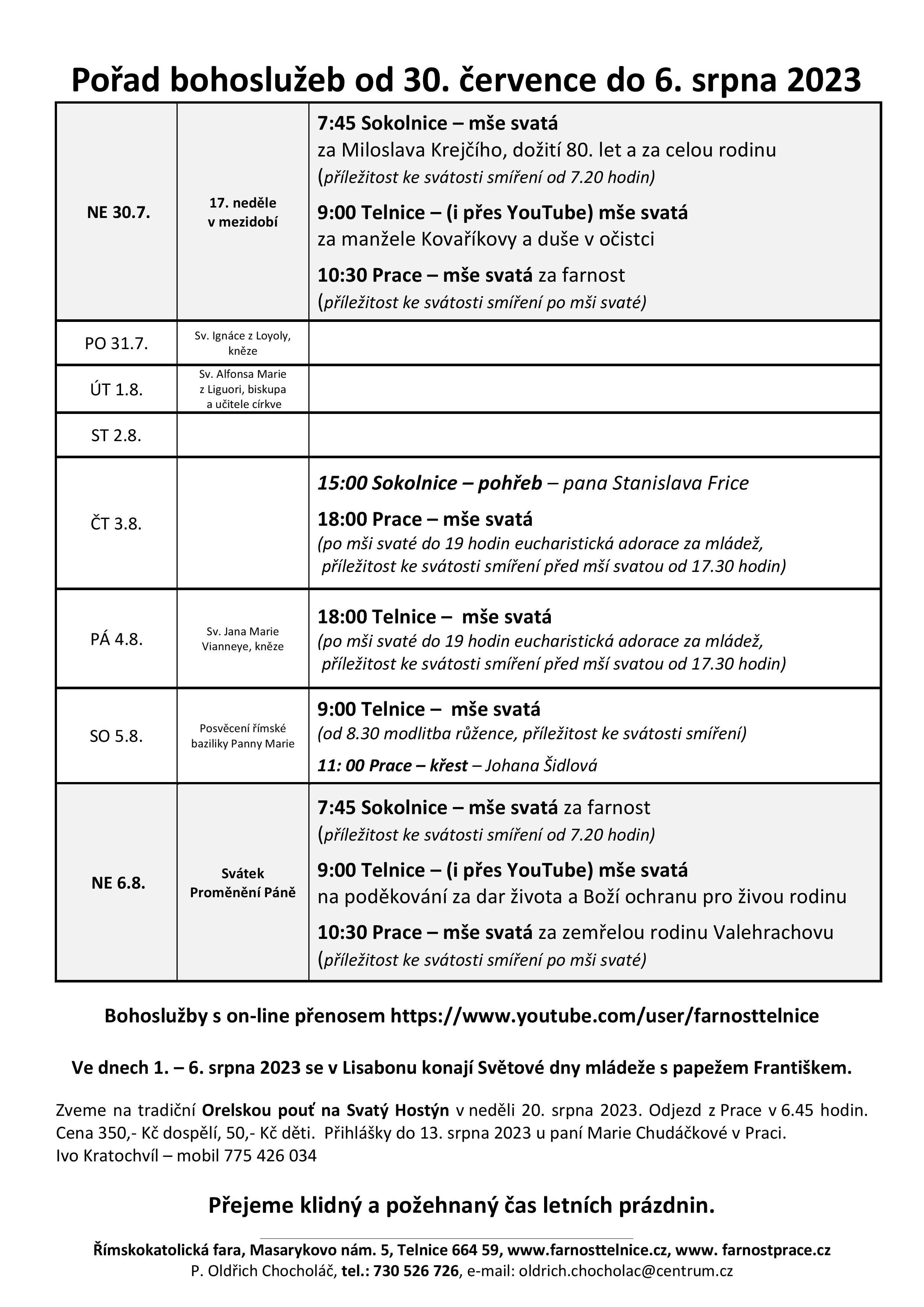 Pořad bohoslužeb od 30. července do 6. srpna 2023

| | | |
|---|---|---|
| NE 30.7. | 17. neděle v mezidobí | 7:45 Sokolnice – mše svatá za Miloslava Krejčího, dožití 80. let a za celou rodinu (příležitost ke svátosti smíření od 7.20 hodin) 9:00 Telnice – (i přes YouTube) mše svatá za manžele Kovaříkovy a duše v očistci 10:30 Prace – mše svatá za farnost (příležitost ke svátosti smíření po mši svaté) |
| PO 31.7. | Sv. Ignáce z Loyoly, kněze | |
| ÚT 1.8. | Sv. Alfonsa Marie z Liguori, biskupa a učitele církve | |
| ST 2.8. | | |
| ČT 3.8. | | 15:00 Sokolnice – pohřeb – pana Stanislava Frice 18:00 Prace – mše svatá (po mši svaté do 19 hodin eucharistická adorace za mládež, příležitost ke svátosti smíření před mší svatou od 17.30 hodin) |
| PÁ 4.8. | Sv. Jana Marie Vianneye, kněze | 18:00 Telnice – mše svatá (po mši svaté do 19 hodin eucharistická adorace za mládež, příležitost ke svátosti smíření před mší svatou od 17.30 hodin) |
| SO 5.8. | Posvěcení římské baziliky Panny Marie | 9:00 Telnice – mše svatá (od 8.30 modlitba růžence, příležitost ke svátosti smíření) 11: 00 Prace – křest – Johana Šidlová |
| NE 6.8. | Svátek Proměnění Páně | 7:45 Sokolnice – mše svatá za farnost (příležitost ke svátosti smíření od 7.20 hodin) 9:00 Telnice – (i přes YouTube) mše svatá na poděkování za dar života a Boží ochranu pro živou rodinu 10:30 Prace – mše svatá za zemřelou rodinu Valehrachovu (příležitost ke svátosti smíření po mši svaté) |

Bohoslužby s on-line přenosem https://www.youtube.com/user/farnosttelnice

Ve dnech 1. – 6. srpna 2023 se v Lisabonu konají Světové dny mládeže s papežem Františkem.

Zveme na tradiční Orelskou pouť na Svatý Hostýn v neděli 20. srpna 2023. Odjezd z Prace v 6.45 hodin. Cena 350,- Kč dospělí, 50,- Kč děti. Přihlášky do 13. srpna 2023 u paní Marie Chudáčkové v Praci. Ivo Kratochvíl – mobil 775 426 034

Přejeme klidný a požehnaný čas letních prázdnin.

Římskokatolická fara, Masarykovo nám. 5, Telnice 664 59, www.farnosttelnice.cz, www. farnostprace.cz
P. Oldřich Chocholáč, tel.: 730 526 726, e-mail: oldrich.chocholac@centrum.cz